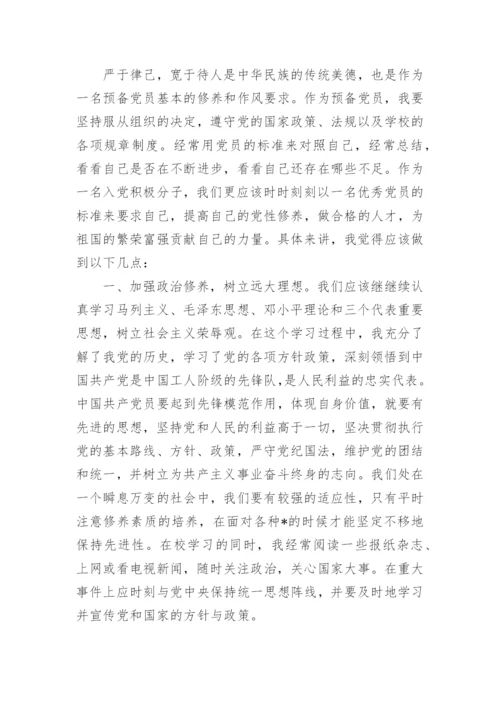 严于律己，宽于待人是中华民族的传统美德，也是作为一名预备党员基本的修养和作风要求。作为预备党员，我要坚持服从组织的决定，遵守党的国家政策、法规以及学校的各项规章制度。经常用党员的标准来对照自己，经常总结，看看自己是否在不断进步，看看自己还存在哪些不足。作为一名入党积极分子，我们更应该时时刻刻以一名优秀党员的标准来要求自己，提高自己的党性修养，做合格的人才，为祖国的繁荣富强贡献自己的力量。具体来讲，我觉得应该做到以下几点：

一、加强政治修养，树立远大理想。我们应该继继续认真学习马列主义、毛泽东思想、邓小平理论和三个代表重要思想，树立社会主义荣辱观。在这个学习过程中，我充分了解了我党的历史，学习了党的各项方针政策，深刻领悟到中国共产党是中国工人阶级的先锋队，是人民利益的忠实代表。中国共产党员要起到先锋模范作用，体现自身价值，就要有先进的思想，坚持党和人民的利益高于一切，坚决贯彻执行党的基本路线、方针、政策，严守党纪国法，维护党的团结和统一，并树立为共产主义事业奋斗终身的志向。我们处在一个瞬息万变的社会中，我们要有较强的适应性，只有平时注意修养素质的培养，在面对各种*的时候才能坚定不移地保持先进性。在校学习的同时，我经常阅读一些报纸杂志、上网或看电视新闻，随时关注政治，关心国家大事。在重大事件上应时刻与党中央保持统一思想阵线，并要及时地学习并宣传党和国家的方针与政策。